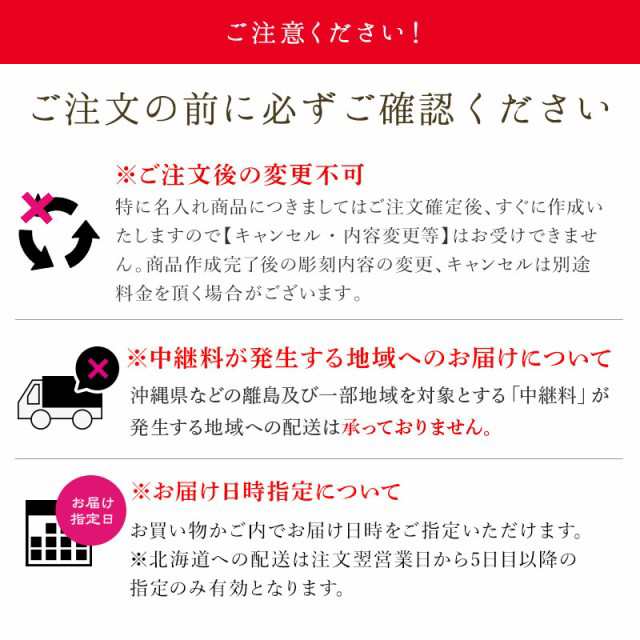 ご注意ください！

ご注文の前に必ずご確認ください

※ご注文後の変更不可

特に名入れ商品につきましてはご注文確定後、すぐに作成いたしますので【キャンセル・内容変更等】はお受けできません。商品作成完了後の彫刻内容の変更、キャンセルは別途料金を頂く場合がございます。

※中継料が発生する地域へのお届けについて

沖縄県などの離島及び一部地域を対象とする「中継料」が発生する地域への配送は承っておりません。

お届け指定日

※お届け日時指定について

お買い物かご内でお届け日時をご指定いただけます。
※北海道への配送は注文翌営業日から5日目以降の指定のみ有効となります。